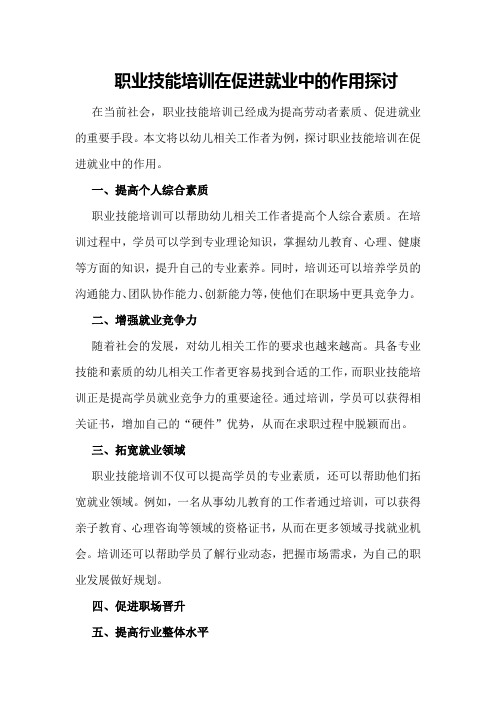 职业技能培训在促进就业中的作用探讨

在当前社会，职业技能培训已经成为提高劳动者素质、促进就业的重要手段。本文将以幼儿相关工作者为例，探讨职业技能培训在促进就业中的作用。

一、提高个人综合素质

职业技能培训可以帮助幼儿相关工作者提高个人综合素质。在培训过程中，学员可以学到专业理论知识，掌握幼儿教育、心理、健康等方面的知识，提升自己的专业素养。同时，培训还可以培养学员的沟通能力、团队协作能力、创新能力等，使他们在职场中更具竞争力。

二、增强就业竞争力

随着社会的发展，对幼儿相关工作的要求也越来越高。具备专业技能和素质的幼儿相关工作者更容易找到合适的工作，而职业技能培训正是提高学员就业竞争力的重要途径。通过培训，学员可以获得相关证书，增加自己的“硬件”优势，从而在求职过程中脱颖而出。

三、拓宽就业领域

职业技能培训不仅可以提高学员的专业素质，还可以帮助他们拓宽就业领域。例如，一名从事幼儿教育的工作者通过培训，可以获得亲子教育、心理咨询等领域的资格证书，从而在更多领域寻找就业机会。培训还可以帮助学员了解行业动态，把握市场需求，为自己的职业发展做好规划。

四、促进职场晋升

五、提高行业整体水平